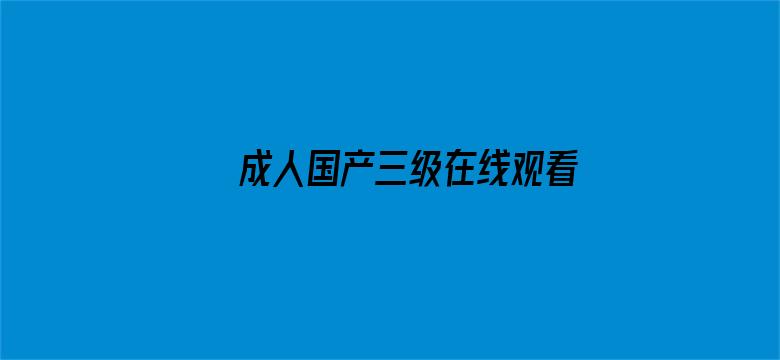 成人国产三级在线观看